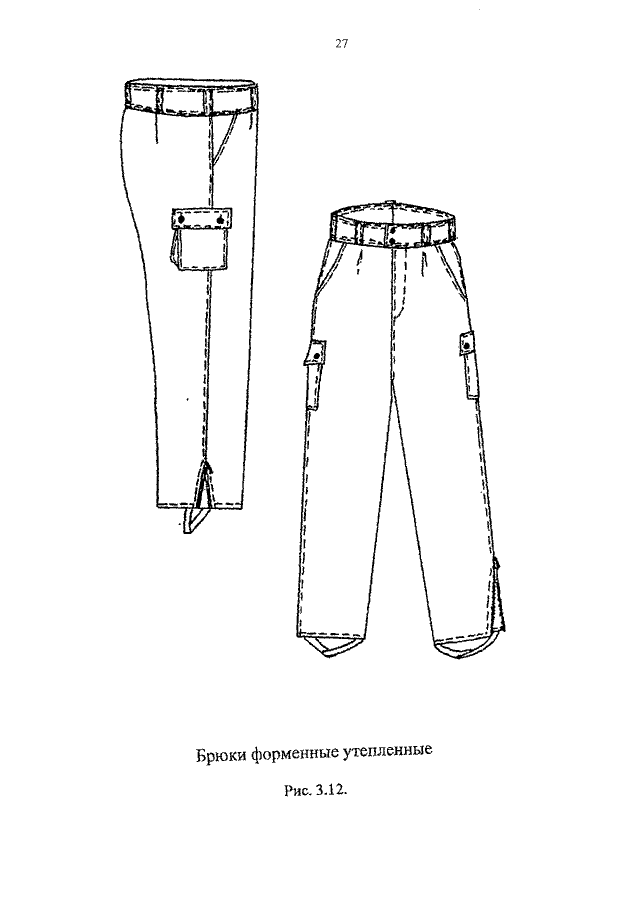 27

Брюки форменные утепленные

Рис. 3.12.